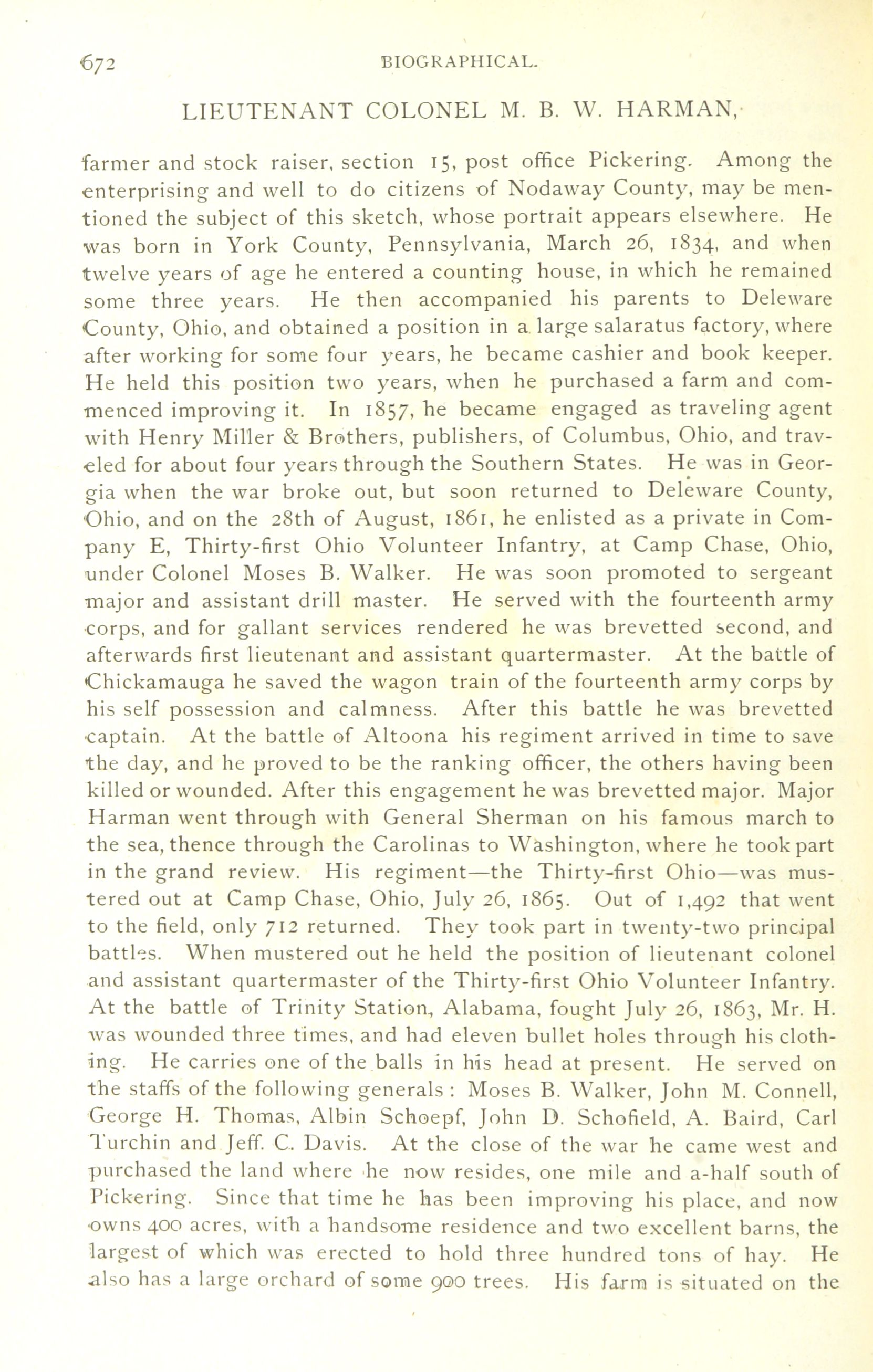 672 BIOGRAPHICAL.

LIEUTENANT COLONEL M. B. W. HARMAN,

farmer and stock raiser, section 15, post office Pickering. Among the enterprising and well to do citizens of Nodaway County, may be mentioned the subject of this sketch, whose portrait appears elsewhere. He was born in York County, Pennsylvania, March 26, 1834, and when twelve years of age he entered a counting house, in which he remained some three years. He then accompanied his parents to Deleware County, Ohio, and obtained a position in a large salaratus factory, where after working for some four years, he became cashier and book keeper. He held this position two years, when he purchased a farm and commenced improving it. In 1857, he became engaged as traveling agent with Henry Miller & Brothers, publishers, of Columbus, Ohio, and traveled for about four years through the Southern States. He was in Georgia when the war broke out, but soon returned to Deleware County, Ohio, and on the 28th of August, 1861, he enlisted as a private in Company E, Thirty-first Ohio Volunteer Infantry, at Camp Chase, Ohio, under Colonel Moses B. Walker. He was soon promoted to sergeant major and assistant drill master. He served with the fourteenth army corps, and for gallant services rendered he was brevetted second, and afterwards first lieutenant and assistant quartermaster. At the battle of Chickamauga he saved the wagon train of the fourteenth army corps by his self possession and calmness. After this battle he was brevetted captain. At the battle of Altoona his regiment arrived in time to save the day, and he proved to be the ranking officer, the others having been killed or wounded. After this engagement he was brevetted major. Major Harman went through with General Sherman on his famous march to the sea, thence through the Carolinas to Washington, where he took part in the grand review. His regiment—the Thirty-first Ohio—was mustered out at Camp Chase, Ohio, July 26, 1865. Out of 1,492 that went to the field, only 712 returned. They took part in twenty-two principal battles. When mustered out he held the position of lieutenant colonel and assistant quartermaster of the Thirty-first Ohio Volunteer Infantry. At the battle of Trinity Station, Alabama, fought July 26, 1863, Mr. H. was wounded three times, and had eleven bullet holes through his clothing. He carries one of the balls in his head at present. He served on the staffs of the following generals: Moses B. Walker, John M. Connell, George H. Thomas, Albin Schoepf, John D. Schofield, A. Baird, Carl Turchin and Jeff. C. Davis. At the close of the war he came west and purchased the land where he now resides, one mile and a-half south of Pickering. Since that time he has been improving his place, and now owns 400 acres, with a handsome residence and two excellent barns, the largest of which was erected to hold three hundred tons of hay. He also has a large orchard of some 900 trees. His farm is situated on the